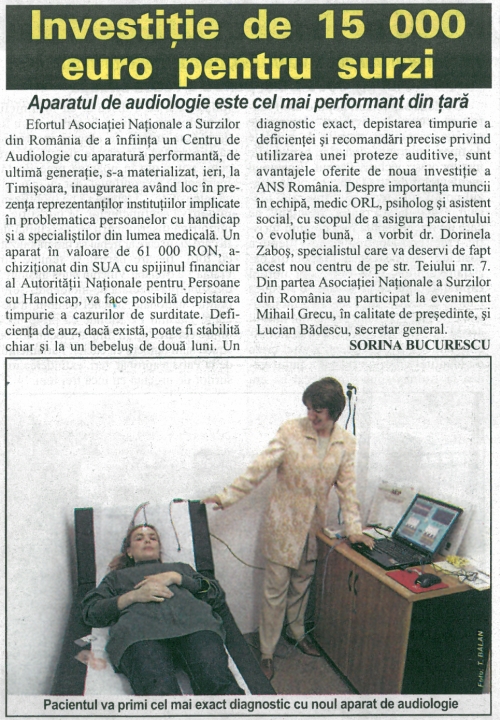 Investiție de 15 000 euro pentru surzi

Aparatul de audiologie este cel mai performant din țară

Efortul Asociației Naționale a Surzilor din România de a înființa un Centru de Audiologie cu aparatură performantă, de ultimă generație, s-a materializat, ieri, la Timișoara, inaugurarea având loc în prezența reprezentanților instituțiilor implicate în problematica persoanelor cu handicap și a specialiștilor din lumea medicală. Un aparat în valoare de 61 000 RON, achiziționat din SUA cu spijinul financiar al Autorității Naționale pentru Persoane cu Handicap, va face posibilă depistarea timpurie a cazurilor de surditate. Deficiența de auz, dacă există, poate fi stabilită chiar și la un bebeluș de două luni. Un diagnostic exact, depistarea timpurie a deficienței și recomandări precise privind utilizarea unei proteze auditive, sunt avantajele oferite de noua investiție a ANS România. Despre importanța muncii în echipă, medic ORL, psiholog și asistent social, cu scopul de a asigura pacientului o evoluție bună, a vorbit dr. Dorinela Zaboș, specialistul care va deservi de fapt acest nou centru de pe str. Teiului nr. 7. Din partea Asociației Naționale a Surzilor din România au participat la eveniment Mihail Grecu, în calitate de președinte, și Lucian Bădescu, secretar general.

SORINA BUCURESCU

Foto: T. BALAN

Pacientul va primi cel mai exact diagnostic cu noul aparat de audiologie